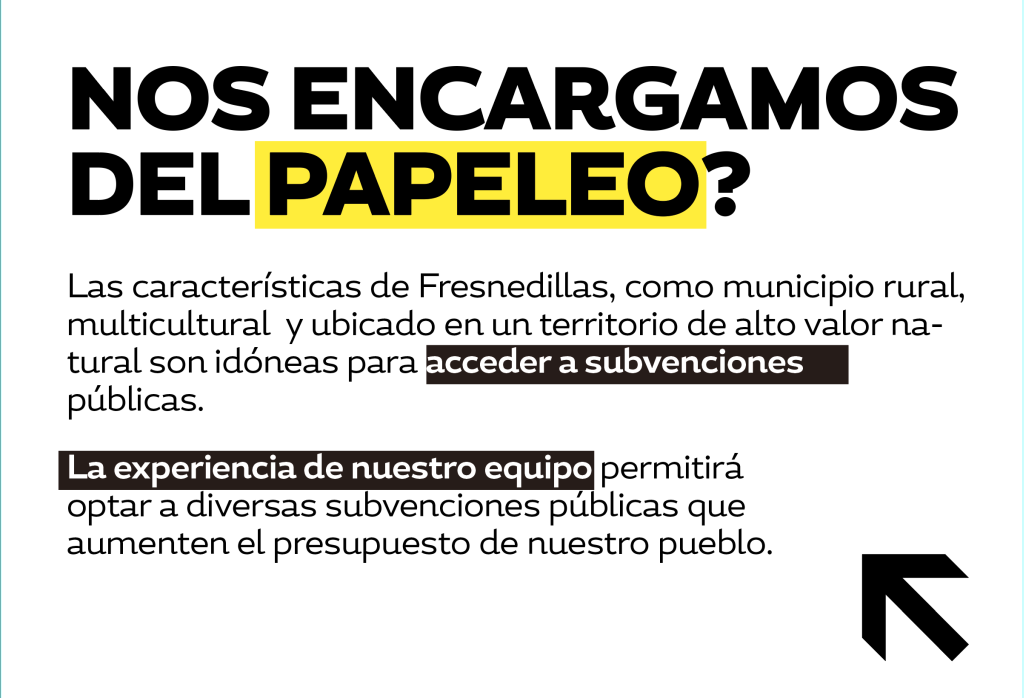 NOS ENCARGAMOS DEL PAPELEO?

Las características de Fresnedillas, como municipio rural, multicultural y ubicado en un territorio de alto valor natural son idóneas para acceder a subvenciones públicas.

La experiencia de nuestro equipo permitirá optar a diversas subvenciones públicas que aumenten el presupuesto de nuestro pueblo.